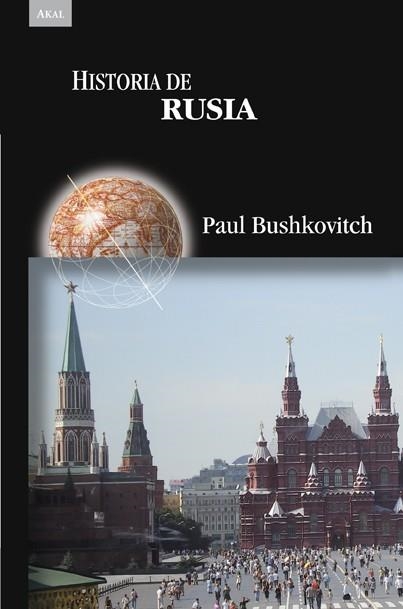 AKAL

HISTORIA DE
RUSIA

Paul Bushkovitch